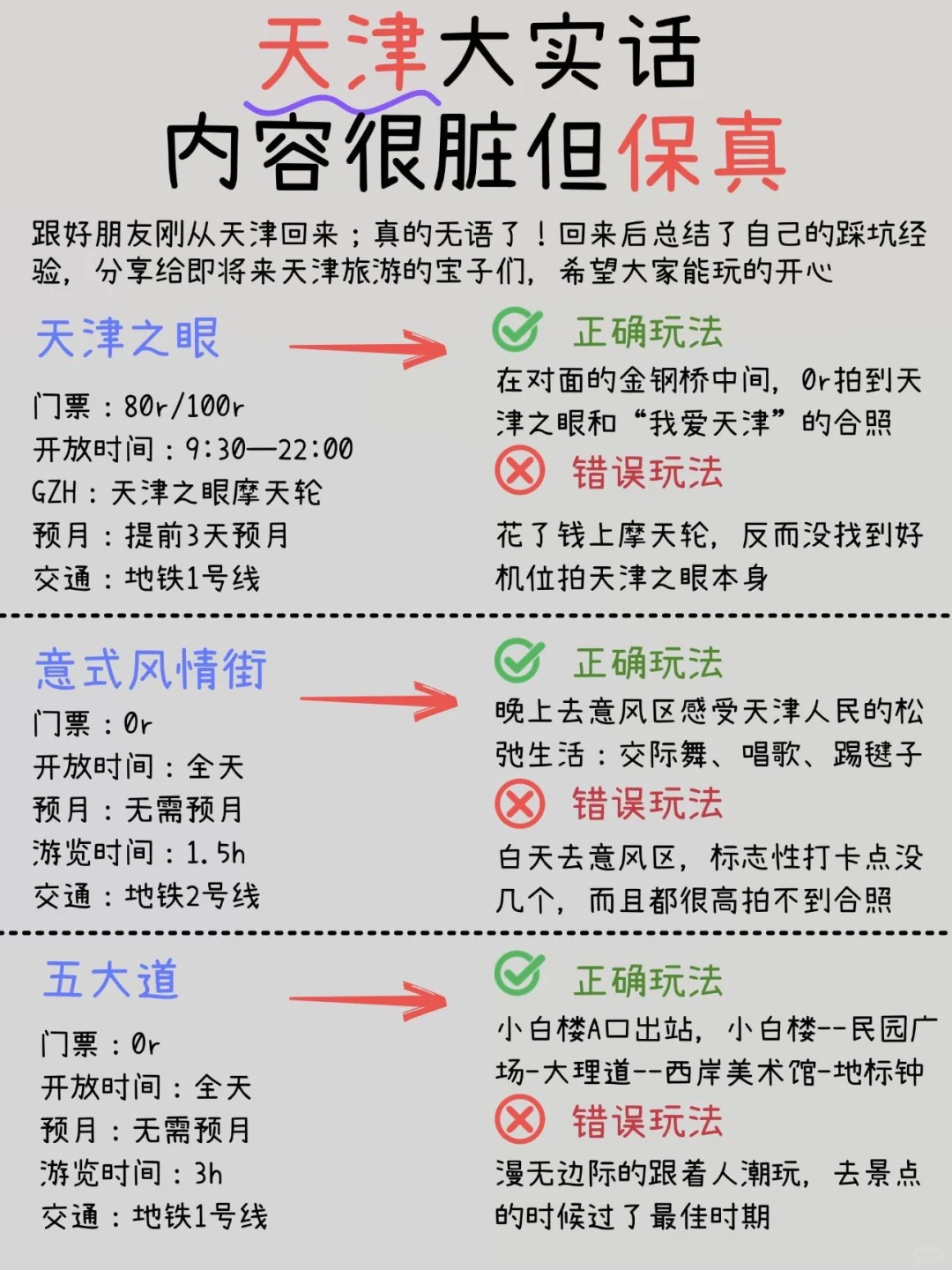 天津大实话
内容很脏但保真

跟好朋友刚从天津回来；真的无语了！回来后总结了自己的踩坑经验，分享给即将来天津旅游的宝子们，希望大家能玩的开心

天津之眼

门票：80r/100r
开放时间：9:30—22:00
GZH：天津之眼摩天轮
预月：提前3天预月
交通：地铁1号线

正确玩法

在对面的金钢桥中间，0r拍到天津之眼和“我爱天津”的合照

错误玩法

花了钱上摩天轮，反而没找到好机位拍天津之眼本身

意式风情街

门票：0r
开放时间：全天
预月：无需预月
游览时间：1.5h
交通：地铁2号线

正确玩法

晚上去意风区感受天津人民的松弛生活：交际舞、唱歌、踢毽子

错误玩法

白天去意风区，标志性打卡点没几个，而且都很高拍不到合照

五大道

门票：0r
开放时间：全天
预月：无需预月
游览时间：3h
交通：地铁1号线

正确玩法

小白楼A口出站，小白楼--民园广场-大理道--西岸美术馆-地标钟

错误玩法

漫无边际的跟着人潮玩，去景点的时候过了最佳时期